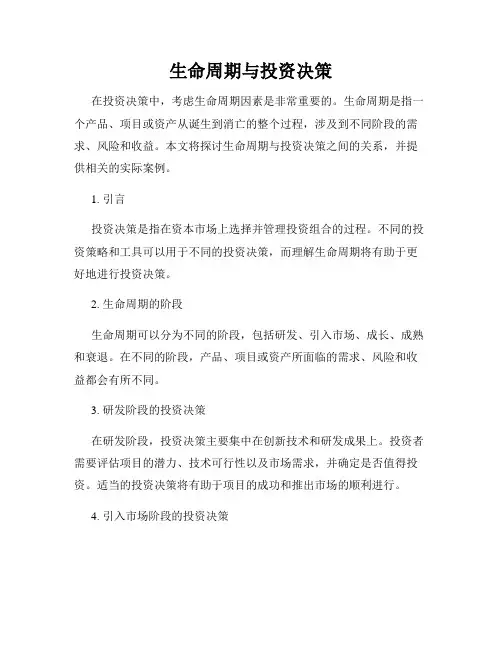 生命周期与投资决策

在投资决策中，考虑生命周期因素是非常重要的。生命周期是指一个产品、项目或资产从诞生到消亡的整个过程，涉及到不同阶段的需求、风险和收益。本文将探讨生命周期与投资决策之间的关系，并提供相关的实际案例。

1. 引言

投资决策是指在资本市场上选择并管理投资组合的过程。不同的投资策略和工具可以用于不同的投资决策，而理解生命周期将有助于更好地进行投资决策。

2. 生命周期的阶段

生命周期可以分为不同的阶段，包括研发、引入市场、成长、成熟和衰退。在不同的阶段，产品、项目或资产所面临的需求、风险和收益都会有所不同。

3. 研发阶段的投资决策

在研发阶段，投资决策主要集中在创新技术和研发成果上。投资者需要评估项目的潜力、技术可行性以及市场需求，并确定是否值得投资。适当的投资决策将有助于项目的成功和推出市场的顺利进行。

4. 引入市场阶段的投资决策